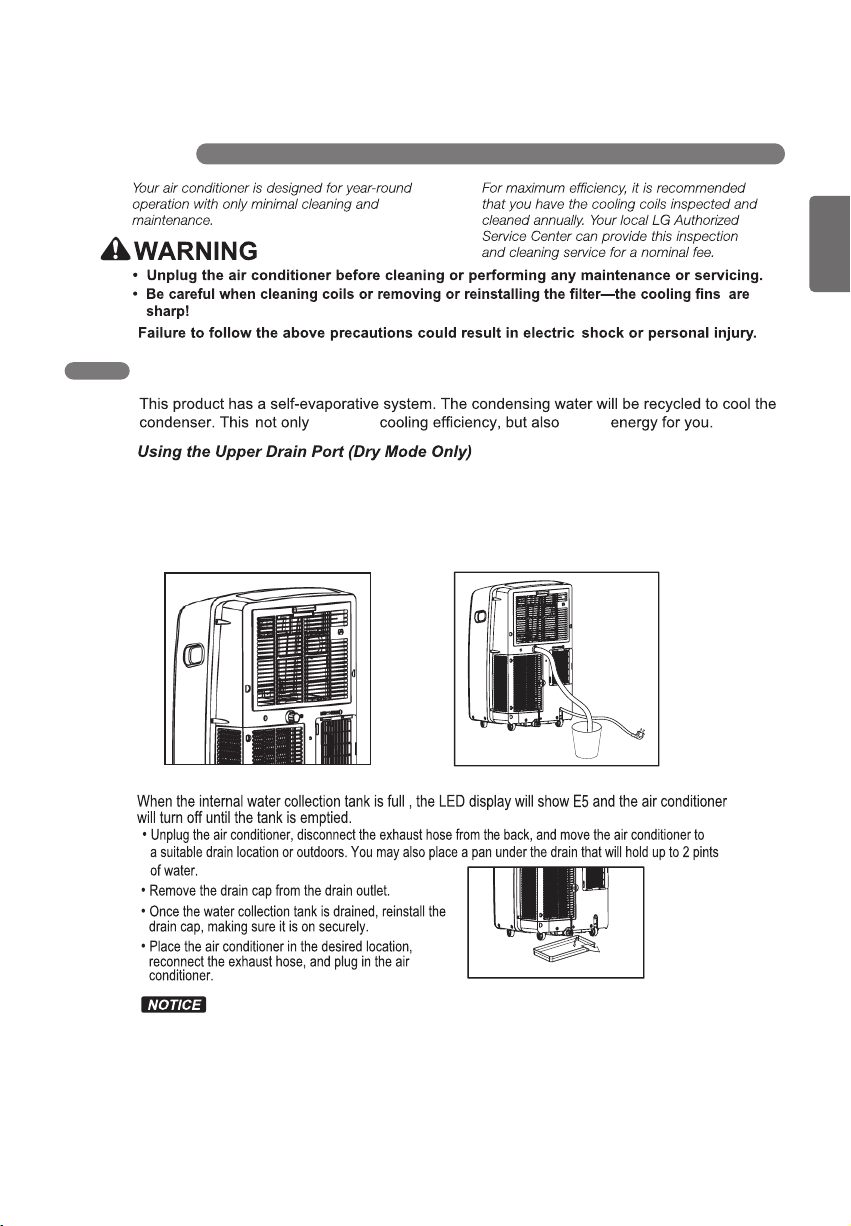 Your air conditioner is designed for year-round operation with only minimal cleaning and maintenance.

For maximum efficiency, it is recommended that you have the cooling coils inspected and cleaned annually. Your local LG Authorized Service Center can provide this inspection and cleaning service for a nominal fee.

WARNING

• Unplug the air conditioner before cleaning or performing any maintenance or servicing.
• Be careful when cleaning coils or removing or reinstalling the filter—the cooling fins are sharp!

Failure to follow the above precautions could result in electric shock or personal injury.

This product has a self-evaporative system. The condensing water will be recycled to cool the condenser. This not only cooling efficiency, but also energy for you.

Using the Upper Drain Port (Dry Mode Only)

When the internal water collection tank is full , the LED display will show E5 and the air conditioner will turn off until the tank is emptied.

• Unplug the air conditioner, disconnect the exhaust hose from the back, and move the air conditioner to a suitable drain location or outdoors. You may also place a pan under the drain that will hold up to 2 pints of water.
• Remove the drain cap from the drain outlet.
• Once the water collection tank is drained, reinstall the drain cap, making sure it is on securely.
• Place the air conditioner in the desired location, reconnect the exhaust hose, and plug in the air conditioner.

NOTICE